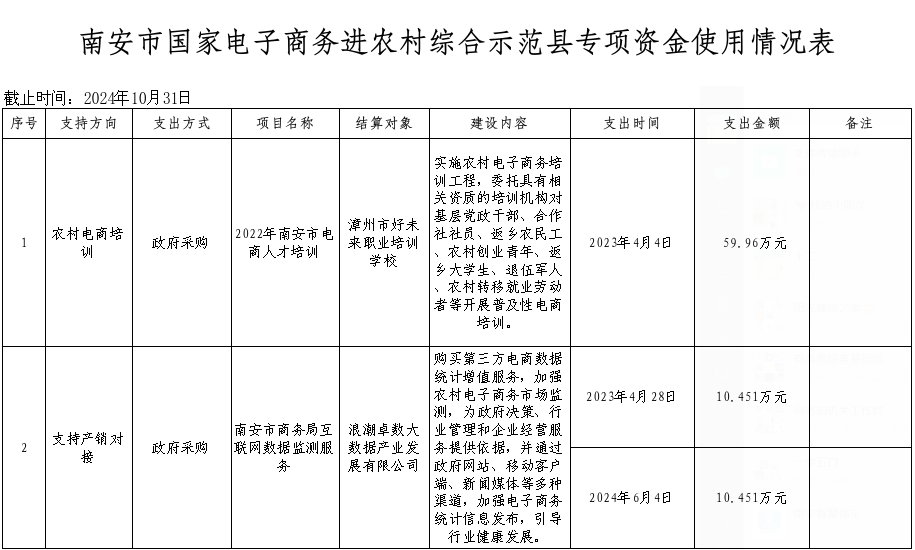 南安市国家电子商务进农村综合示范县专项资金使用情况表

截止时间：2024年10月31日

| 序号 | 支持方向 | 支出方式 | 项目名称 | 结算对象 | 建设内容 | 支出时间 | 支出金额 | 备注 |
|---|---|---|---|---|---|---|---|---|
| 1 | 农村电商培训 | 政府采购 | 2022年南安市电商人才培训 | 漳州市好未来职业培训学校 | 实施农村电子商务培训工程，委托具有相关资质的培训机构对基层党政干部、合作社社员、返乡农民工、农村创业青年、返乡大学生、退伍军人、农村转移就业劳动者等开展普及性电商培训。 | 2023年4月4日 | 59.96万元 | |
| 2 | 支持产销对接 | 政府采购 | 南安市商务局互联网数据监测服务 | 浪潮卓数大数据产业发展有限公司 | 购买第三方电商数据统计增值服务，加强农村电子商务市场监测，为政府决策、行业管理和企业经营服务提供依据，并通过政府网站、移动客户端、新闻媒体等多种渠道，加强电子商务统计信息发布，引导行业健康发展。 | 2023年4月28日 | 10.451万元 | |
| | | | | | | 2024年6月4日 | 10.451万元 | |